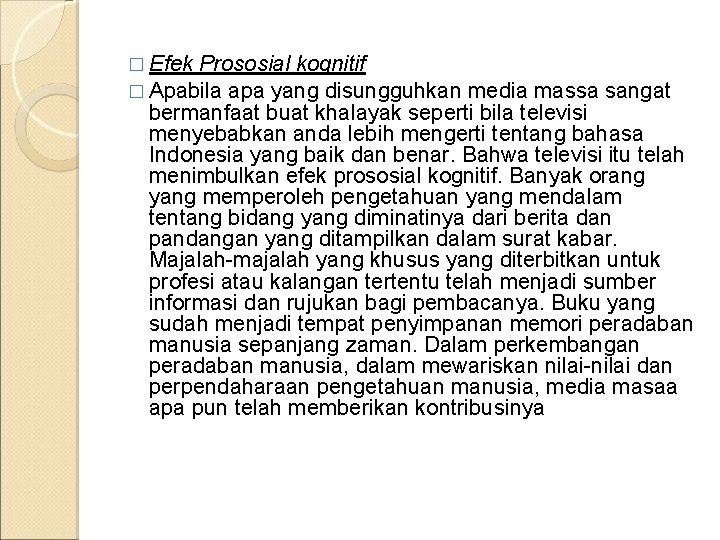 □ Efek Prososial kognitif

□ Apabila apa yang disungguhkan media massa sangat bermanfaat buat khalayak seperti bila televisi menyebabkan anda lebih mengerti tentang bahasa Indonesia yang baik dan benar. Bahwa televisi itu telah menimbulkan efek prososial kognitif. Banyak orang yang memperoleh pengetahuan yang mendalam tentang bidang yang diminatinya dari berita dan pandangan yang ditampilkan dalam surat kabar. Majalah-majalah yang khusus yang diterbitkan untuk profesi atau kalangan tertentu telah menjadi sumber informasi dan rujukan bagi pembacanya. Buku yang sudah menjadi tempat penyimpanan memori peradaban manusia sepanjang zaman. Dalam perkembangan peradaban manusia, dalam mewariskan nilai-nilai dan perpendaharaan pengetahuan manusia, media masaa apa pun telah memberikan kontribusinya